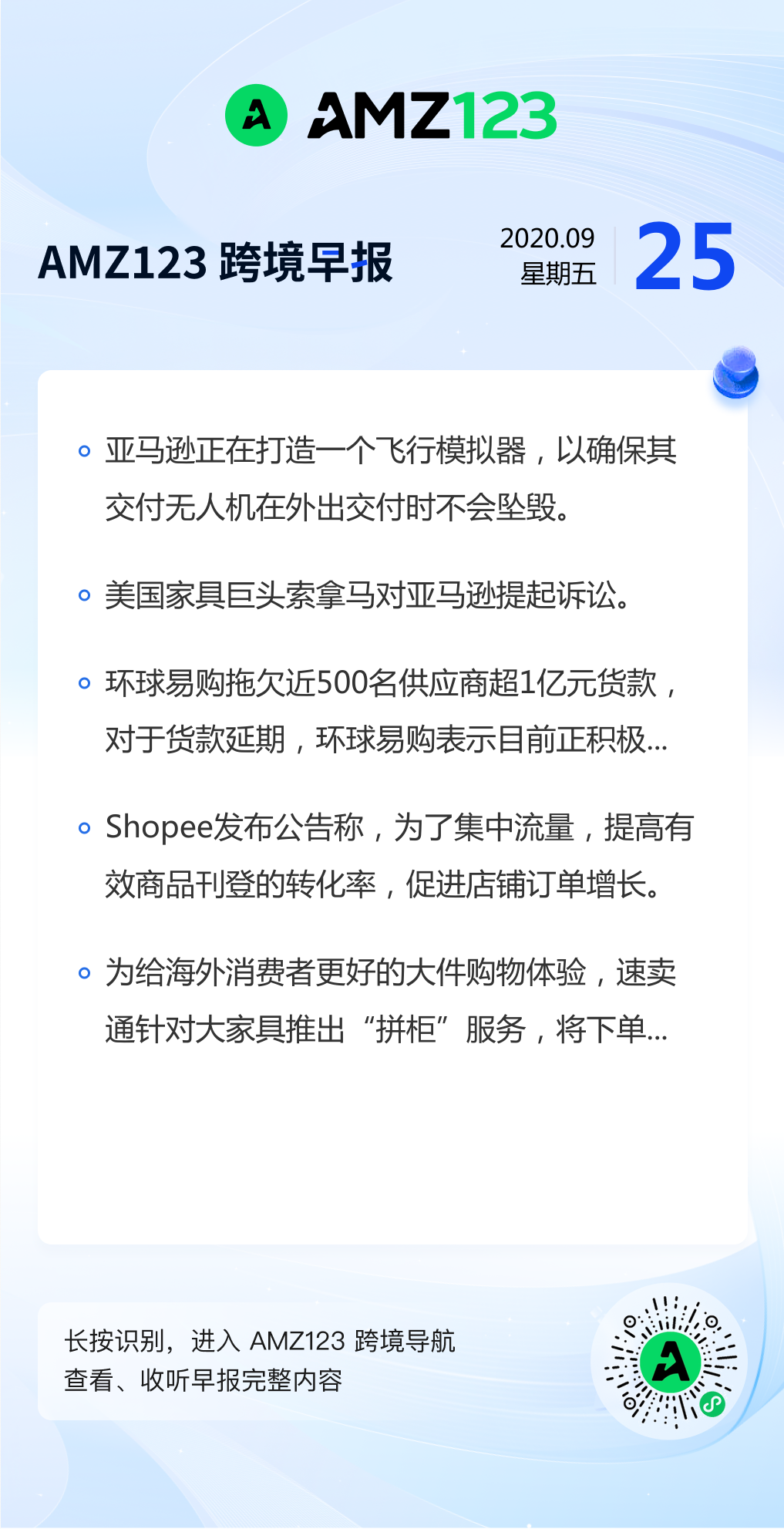 AMZ123

AMZ123 跨境早报

2020.09
星期五
25

亚马逊正在打造一个飞行模拟器，以确保其交付无人机在外出交付时不会坠毁。

美国家具巨头索拿马对亚马逊提起诉讼。

环球易购拖欠近500名供应商超1亿元货款，对于货款延期，环球易购表示目前正积极...

Shopee发布公告称，为了集中流量，提高有效商品刊登的转化率，促进店铺订单增长。

为给海外消费者更好的大件购物体验，速卖通针对大家具推出“拼柜”服务，将下单...

长按识别，进入 AMZ123 跨境导航
查看、收听早报完整内容